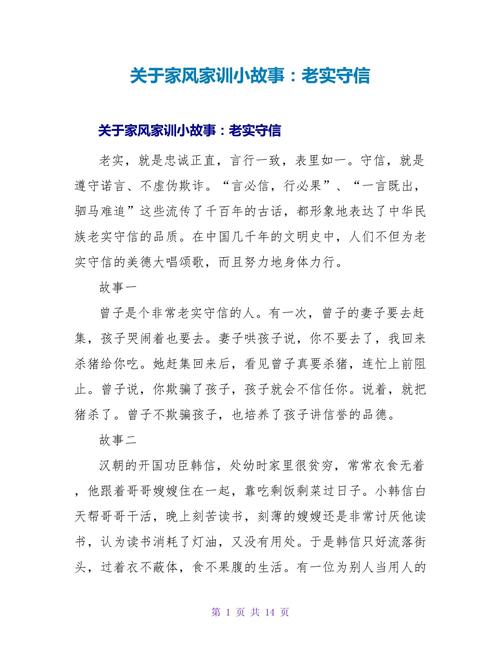 关于家风家训小故事：老实守信

关于家风家训小故事：老实守信

老实，就是忠诚正直，言行一致，表里如一。守信，就是遵守诺言、不虚伪欺诈。“言必信，行必果”、“一言既出，驷马难追”这些流传了千百年的古话，都形象地表达了中华民族老实守信的品质。在中国几千年的文明史中，人们不但为老实守信的美德大唱颂歌，而且努力地身体力行。

故事一

曾子是个非常老实守信的人。有一次，曾子的妻子要去赶集，孩子哭闹着也要去。妻子哄孩子说，你不要去了，我回来杀猪给你吃。她赶集回来后，看见曾子真要杀猪，连忙上前阻止。曾子说，你欺骗了孩子，孩子就会不信任你。说着，就把猪杀了。曾子不欺骗孩子，也培养了孩子讲信誉的品德。

故事二

汉朝的开国功臣韩信，处幼时家里很贫穷，常常衣食无着，他跟着哥哥嫂嫂住在一起，靠吃剩饭剩菜过日子。小韩信白天帮哥哥干活，晚上刻苦读书，刻薄的嫂嫂还是非常讨厌他读书，认为读书消耗了灯油，又没有用处。于是韩信只好流落街头，过着衣不蔽体，食不果腹的生活。有一位为别人当用人的

第 1 页 共 14 页